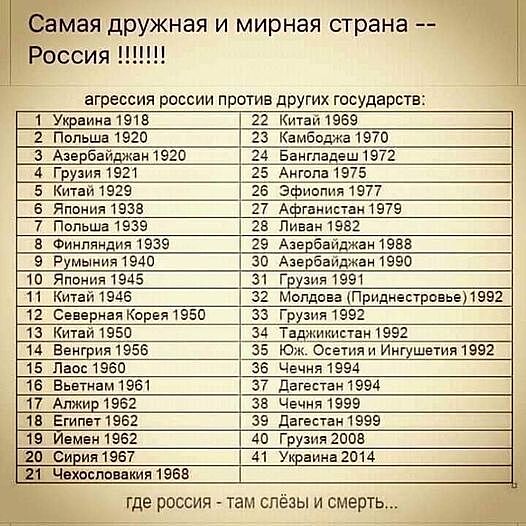 Самая дружная и мирная страна -- Россия !!!!!!!

агрессия россии против других государств:

| 1 Украина 1918 | 22 Китай 1969 |
|---|---|
| 2 Польша 1920 | 23 Камбоджа 1970 |
| 3 Азербайджан 1920 | 24 Бангладеш 1972 |
| 4 Грузия 1921 | 25 Ангола 1975 |
| 5 Китай 1929 | 26 Эфиопия 1977 |
| 6 Япония 1938 | 27 Афганистан 1979 |
| 7 Польша 1939 | 28 Ливан 1982 |
| 8 Финляндия 1939 | 29 Азербайджан 1988 |
| 9 Румыния 1940 | 30 Азербайджан 1990 |
| 10 Япония 1945 | 31 Грузия 1991 |
| 11 Китай 1946 | 32 Молдова (Приднестровье) 1992 |
| 12 Северная Корея 1950 | 33 Грузия 1992 |
| 13 Китай 1950 | 34 Таджикистан 1992 |
| 14 Венгрия 1956 | 35 Юж. Осетия и Ингушетия 1992 |
| 15 Лаос 1960 | 36 Чечня 1994 |
| 16 Вьетнам 1961 | 37 Дагестан 1994 |
| 17 Алжир 1962 | 38 Чечня 1999 |
| 18 Египет 1962 | 39 Дагестан 1999 |
| 19 Йемен 1962 | 40 Грузия 2008 |
| 20 Сирия 1967 | 41 Украина 2014 |
| 21 Чехословакия 1968 | |

где россия - там слёзы и смерть...